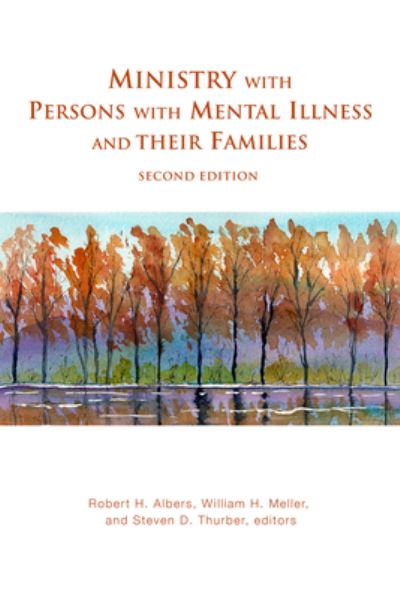 MINISTRY WITH PERSONS WITH MENTAL ILLNESS AND THEIR FAMILIES

SECOND EDITION

Robert H. Albers, William H. Meller, and Steven D. Thurber, editors